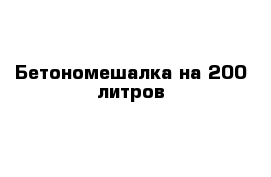 Бетономешалка на 200 литров